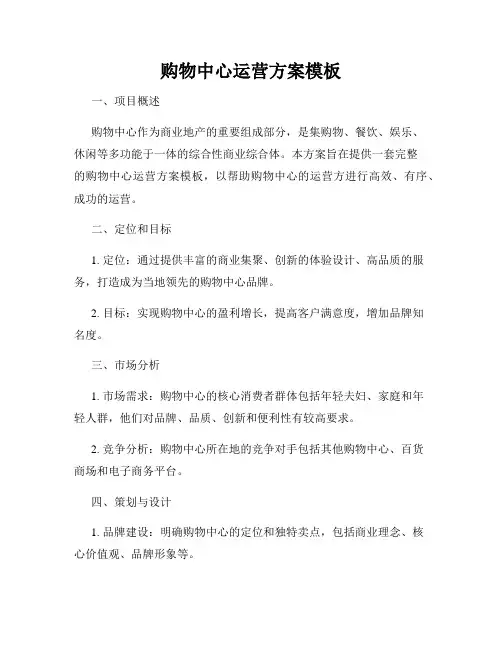 购物中心运营方案模板

一、项目概述

购物中心作为商业地产的重要组成部分，是集购物、餐饮、娱乐、休闲等多功能于一体的综合性商业综合体。本方案旨在提供一套完整的购物中心运营方案模板，以帮助购物中心的运营方进行高效、有序、成功的运营。

二、定位和目标

1. 定位：通过提供丰富的商业集聚、创新的体验设计、高品质的服务，打造成为当地领先的购物中心品牌。

2. 目标：实现购物中心的盈利增长，提高客户满意度，增加品牌知名度。

三、市场分析

1. 市场需求：购物中心的核心消费者群体包括年轻夫妇、家庭和年轻人群，他们对品牌、品质、创新和便利性有较高要求。

2. 竞争分析：购物中心所在地的竞争对手包括其他购物中心、百货商场和电子商务平台。

四、策划与设计

1. 品牌建设：明确购物中心的定位和独特卖点，包括商业理念、核心价值观、品牌形象等。